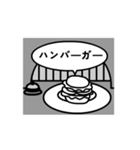 ハンバーガー